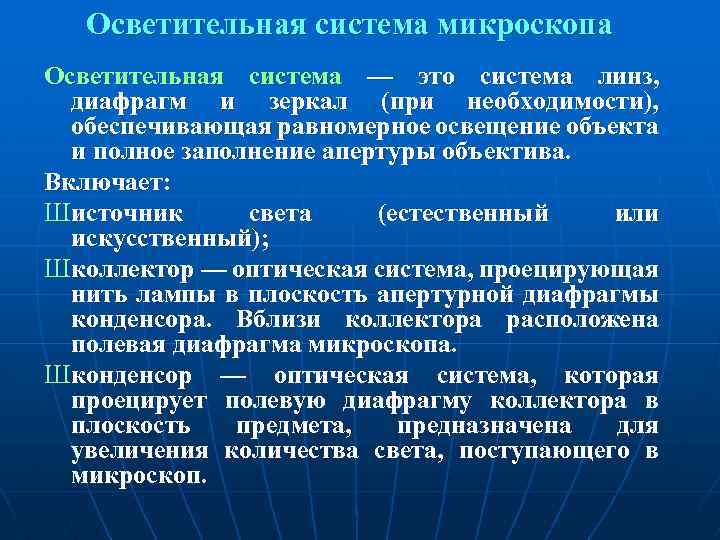 Осветительная система микроскопа

Осветительная система — это система линз, диафрагм и зеркал (при необходимости), обеспечивающая равномерное освещение объекта и полное заполнение апертуры объектива.

Включает:

Шисточник света (естественный или искусственный);

Школлектор — оптическая система, проецирующая нить лампы в плоскость апертурной диафрагмы конденсора. Вблизи коллектора расположена полевая диафрагма микроскопа.

Шконденсор — оптическая система, которая проецирует полевую диафрагму коллектора в плоскость предмета, предназначена для увеличения количества света, поступающего в микроскоп.